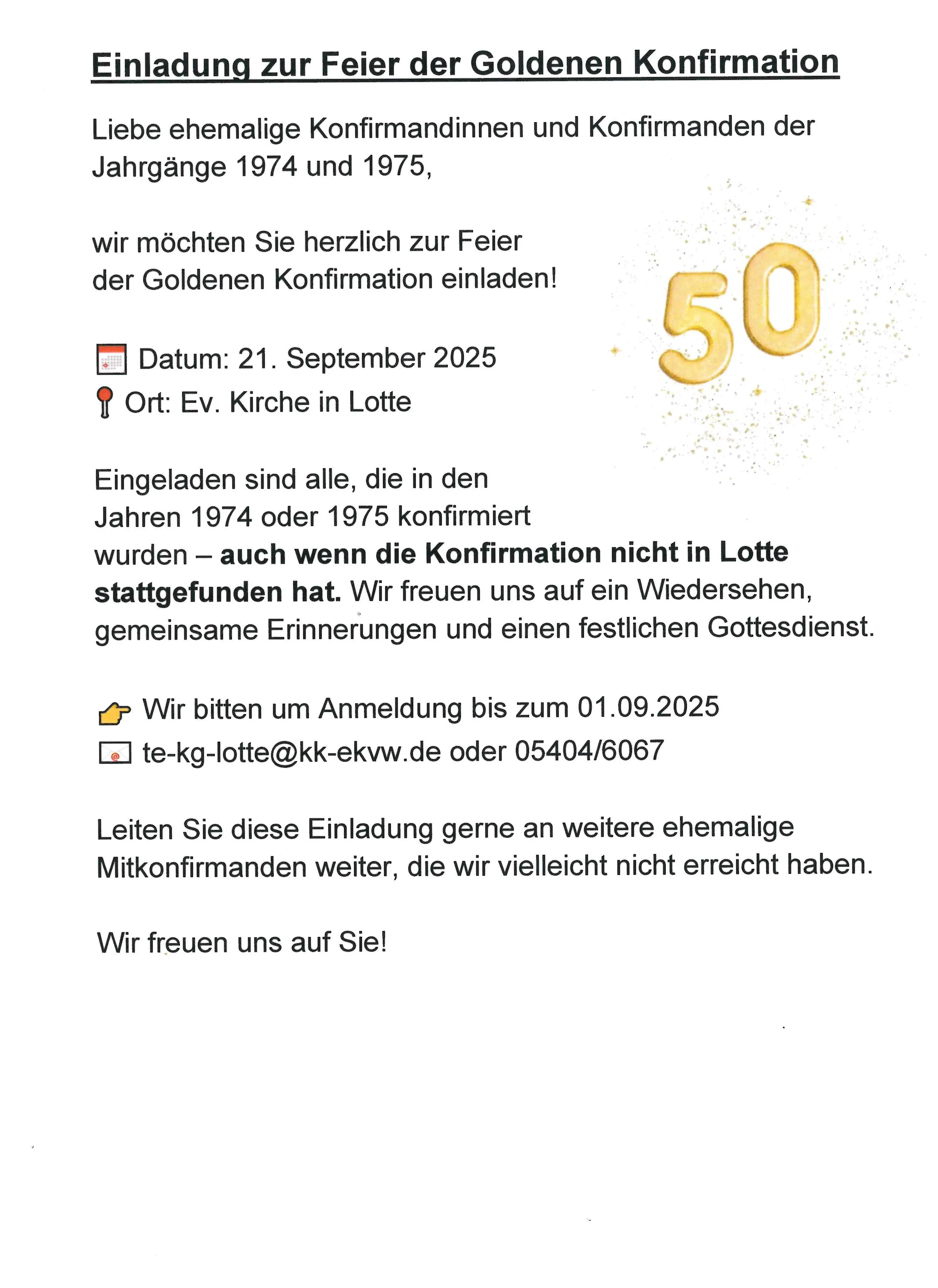 Einladung zur Feier der Goldenen Konfirmation

Liebe ehemalige Konfirmandinnen und Konfirmanden der Jahrgänge 1974 und 1975,

wir möchten Sie herzlich zur Feier der Goldenen Konfirmation einladen!

50

Datum: 21. September 2025
Ort: Ev. Kirche in Lotte

Eingeladen sind alle, die in den Jahren 1974 oder 1975 konfirmiert wurden – auch wenn die Konfirmation nicht in Lotte stattgefunden hat. Wir freuen uns auf ein Wiedersehen, gemeinsame Erinnerungen und einen festlichen Gottesdienst.

Wir bitten um Anmeldung bis zum 01.09.2025
te-kg-lotte@kk-ekvw.de oder 05404/6067

Leiten Sie diese Einladung gerne an weitere ehemalige Mitkonfirmanden weiter, die wir vielleicht nicht erreicht haben.

Wir freuen uns auf Sie!